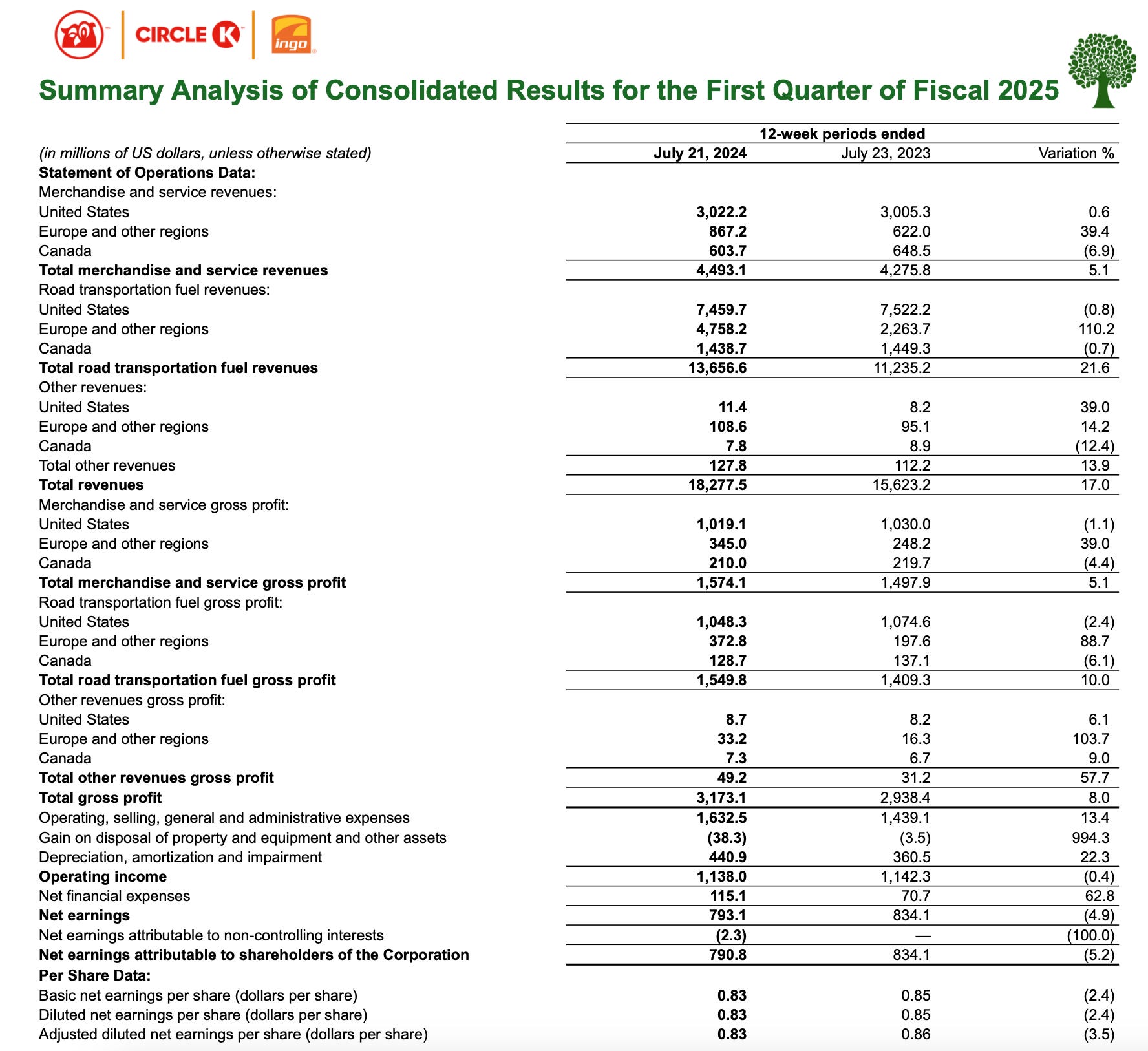 CIRCLE K ingo

Summary Analysis of Consolidated Results for the First Quarter of Fiscal 2025

| | 12-week periods ended | | |
|---|---|---|---|
| (in millions of US dollars, unless otherwise stated) | July 21, 2024 | July 23, 2023 | Variation % |
| Statement of Operations Data: | | | |
| Merchandise and service revenues: | | | |
| United States | 3,022.2 | 3,005.3 | 0.6 |
| Europe and other regions | 867.2 | 622.0 | 39.4 |
| Canada | 603.7 | 648.5 | (6.9) |
| Total merchandise and service revenues | 4,493.1 | 4,275.8 | 5.1 |
| Road transportation fuel revenues: | | | |
| United States | 7,459.7 | 7,522.2 | (0.8) |
| Europe and other regions | 4,758.2 | 2,263.7 | 110.2 |
| Canada | 1,438.7 | 1,449.3 | (0.7) |
| Total road transportation fuel revenues | 13,656.6 | 11,235.2 | 21.6 |
| Other revenues: | | | |
| United States | 11.4 | 8.2 | 39.0 |
| Europe and other regions | 108.6 | 95.1 | 14.2 |
| Canada | 7.8 | 8.9 | (12.4) |
| Total other revenues | 127.8 | 112.2 | 13.9 |
| Total revenues | 18,277.5 | 15,623.2 | 17.0 |
| Merchandise and service gross profit: | | | |
| United States | 1,019.1 | 1,030.0 | (1.1) |
| Europe and other regions | 345.0 | 248.2 | 39.0 |
| Canada | 210.0 | 219.7 | (4.4) |
| Total merchandise and service gross profit | 1,574.1 | 1,497.9 | 5.1 |
| Road transportation fuel gross profit: | | | |
| United States | 1,048.3 | 1,074.6 | (2.4) |
| Europe and other regions | 372.8 | 197.6 | 88.7 |
| Canada | 128.7 | 137.1 | (6.1) |
| Total road transportation fuel gross profit | 1,549.8 | 1,409.3 | 10.0 |
| Other revenues gross profit: | | | |
| United States | 8.7 | 8.2 | 6.1 |
| Europe and other regions | 33.2 | 16.3 | 103.7 |
| Canada | 7.3 | 6.7 | 9.0 |
| Total other revenues gross profit | 49.2 | 31.2 | 57.7 |
| Total gross profit | 3,173.1 | 2,938.4 | 8.0 |
| Operating, selling, general and administrative expenses | 1,632.5 | 1,439.1 | 13.4 |
| Gain on disposal of property and equipment and other assets | (38.3) | (3.5) | 994.3 |
| Depreciation, amortization and impairment | 440.9 | 360.5 | 22.3 |
| Operating income | 1,138.0 | 1,142.3 | (0.4) |
| Net financial expenses | 115.1 | 70.7 | 62.8 |
| Net earnings | 793.1 | 834.1 | (4.9) |
| Net earnings attributable to non-controlling interests | (2.3) | — | (100.0) |
| Net earnings attributable to shareholders of the Corporation | 790.8 | 834.1 | (5.2) |
| Per Share Data: | | | |
| Basic net earnings per share (dollars per share) | 0.83 | 0.85 | (2.4) |
| Diluted net earnings per share (dollars per share) | 0.83 | 0.85 | (2.4) |
| Adjusted diluted net earnings per share (dollars per share) | 0.83 | 0.86 | (3.5) |